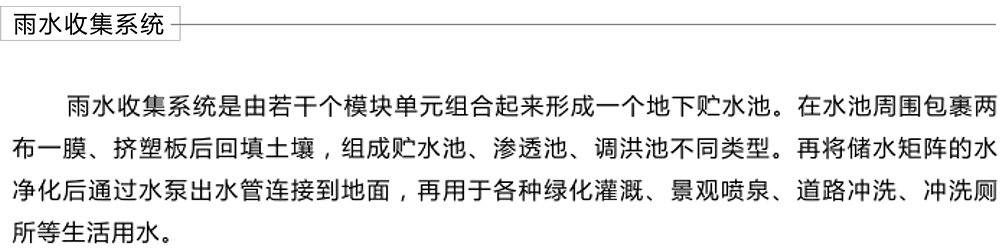 雨水收集系统

雨水收集系统是由若干个模块单元组合起来形成一个地下贮水池。在水池周围包裹两布一膜、挤塑板后回填土壤，组成贮水池、渗透池、调洪池不同类型。再将储水矩阵的水净化后通过水泵出水管连接到地面，再用于各种绿化灌溉、景观喷泉、道路冲洗、冲洗厕所等生活用水。